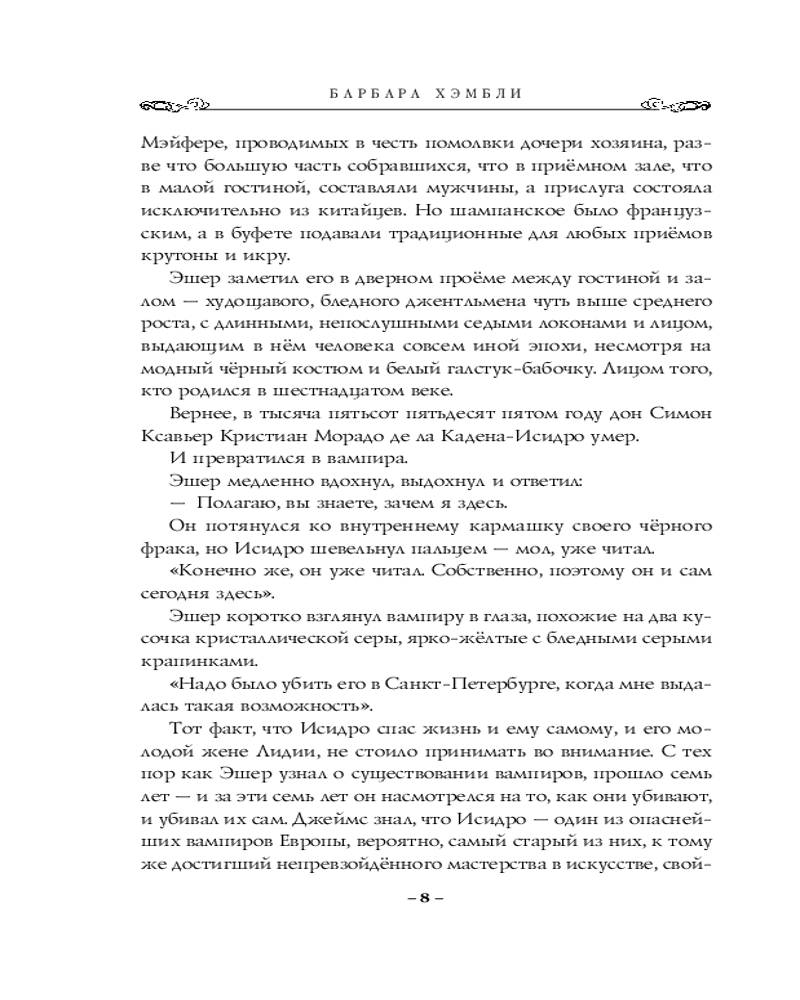 БАРБАРА ХЭМБЛИ

Мэйфере, проводимых в честь помолвки дочери хозяина, разве что большую часть собравшихся, что в приёмном зале, что в малой гостиной, составляли мужчины, а прислуга состояла исключительно из китайцев. Но шампанское было французским, а в буфете подавали традиционные для любых приёмов крутоны и икру.

Эшер заметил его в дверном проёме между гостиной и залом — худощавого, бледного джентльмена чуть выше среднего роста, с длинными, непослушными седыми локонами и лицом, выдающим в нём человека совсем иной эпохи, несмотря на модный чёрный костюм и белый галстук-бабочку. Лицом того, кто родился в шестнадцатом веке.

Вернее, в тысяча пятьсот пятьдесят пятом году дон Симон Ксавьер Кристиан Морадо де ла Кадена-Исидро умер.

И превратился в вампира.

Эшер медленно вдохнул, выдохнул и ответил:

— Полагаю, вы знаете, зачем я здесь.

Он потянулся ко внутреннему кармашку своего чёрного фрака, но Исидро шевельнул пальцем — мол, уже читал.

«Конечно же, он уже читал. Собственно, поэтому он и сам сегодня здесь».

Эшер коротко взглянул вампиру в глаза, похожие на два кусочка кристаллической серы, ярко-жёлтые с бледными серыми крапинками.

«Надо было убить его в Санкт-Петербурге, когда мне выдалась такая возможность».

Тот факт, что Исидро спас жизнь и ему самому, и его молодой жене Лидии, не стоило принимать во внимание. С тех пор как Эшер узнал о существовании вампиров, прошло семь лет — и за эти семь лет он насмотрелся на то, как они убивают, и убивал их сам. Джеймс знал, что Исидро — один из опаснейших вампиров Европы, вероятно, самый старый из них, к тому же достигший непревзойдённого мастерства в искусстве, свой-

– 8 –